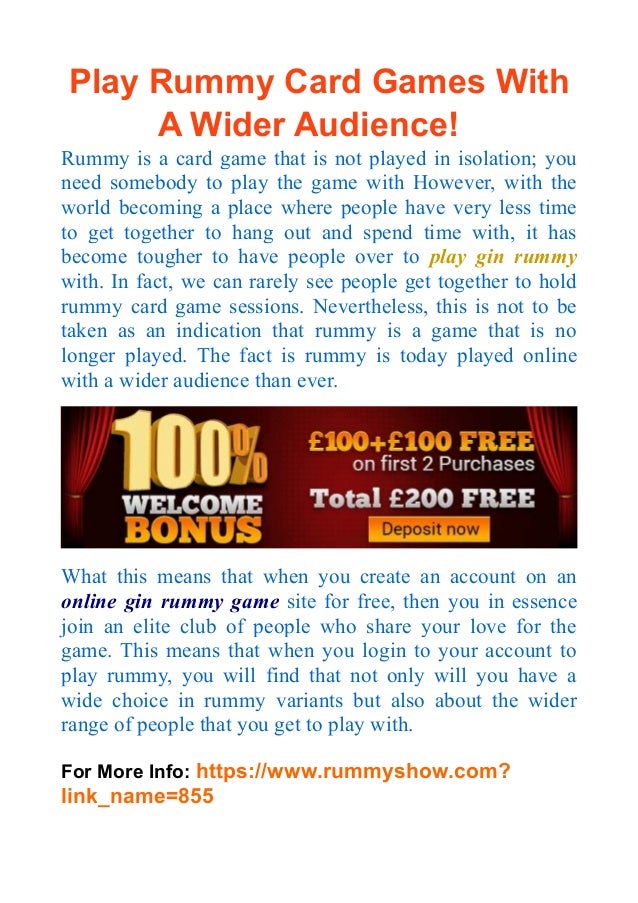 Play Rummy Card Games With A Wider Audience!

Rummy is a card game that is not played in isolation; you need somebody to play the game with However, with the world becoming a place where people have very less time to get together to hang out and spend time with, it has become tougher to have people over to play gin rummy with. In fact, we can rarely see people get together to hold rummy card game sessions. Nevertheless, this is not to be taken as an indication that rummy is a game that is no longer played. The fact is rummy is today played online with a wider audience than ever.

100% WELCOME BONUS

£100+£100 FREE on first 2 Purchases

Total £200 FREE

Deposit now

What this means that when you create an account on an online gin rummy game site for free, then you in essence join an elite club of people who share your love for the game. This means that when you login to your account to play rummy, you will find that not only will you have a wide choice in rummy variants but also about the wider range of people that you get to play with.

For More Info: https://www.rummyshow.com?link_name=855